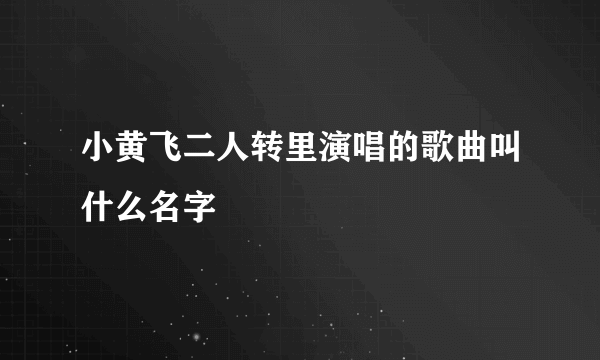 小黄飞二人转里演唱的歌曲叫什么名字